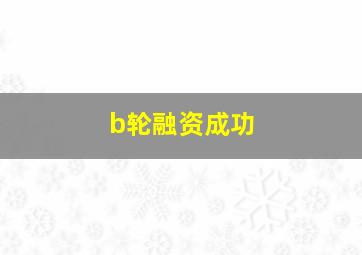 b轮融资成功